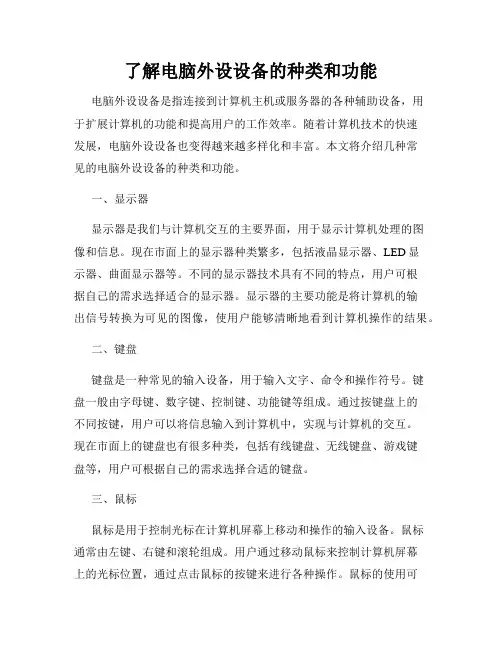 了解电脑外设设备的种类和功能

电脑外设设备是指连接到计算机主机或服务器的各种辅助设备，用于扩展计算机的功能和提高用户的工作效率。随着计算机技术的快速发展，电脑外设设备也变得越来越多样化和丰富。本文将介绍几种常见的电脑外设设备的种类和功能。

一、显示器

显示器是我们与计算机交互的主要界面，用于显示计算机处理的图像和信息。现在市面上的显示器种类繁多，包括液晶显示器、LED显示器、曲面显示器等。不同的显示器技术具有不同的特点，用户可根据自己的需求选择适合的显示器。显示器的主要功能是将计算机的输出信号转换为可见的图像，使用户能够清晰地看到计算机操作的结果。

二、键盘

键盘是一种常见的输入设备，用于输入文字、命令和操作符号。键盘一般由字母键、数字键、控制键、功能键等组成。通过按键盘上的不同按键，用户可以将信息输入到计算机中，实现与计算机的交互。现在市面上的键盘也有很多种类，包括有线键盘、无线键盘、游戏键盘等，用户可根据自己的需求选择合适的键盘。

三、鼠标

鼠标是用于控制光标在计算机屏幕上移动和操作的输入设备。鼠标通常由左键、右键和滚轮组成。用户通过移动鼠标来控制计算机屏幕上的光标位置，通过点击鼠标的按键来进行各种操作。鼠标的使用可